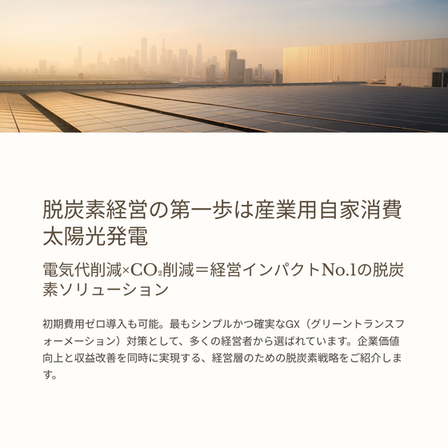 脱炭素経営の第一歩は産業用自家消費太陽光発電

電気代削減×$CO_2$削減＝経営インパクトNo.1の脱炭素ソリューション

初期費用ゼロ導入も可能。最もシンプルかつ確実なGX（グリーントランスフォーメーション）対策として、多くの経営者から選ばれています。企業価値向上と収益改善を同時に実現する、経営層のための脱炭素戦略をご紹介します。